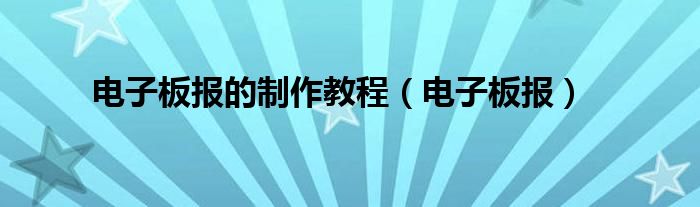 电子板报的制作教程（电子板报）